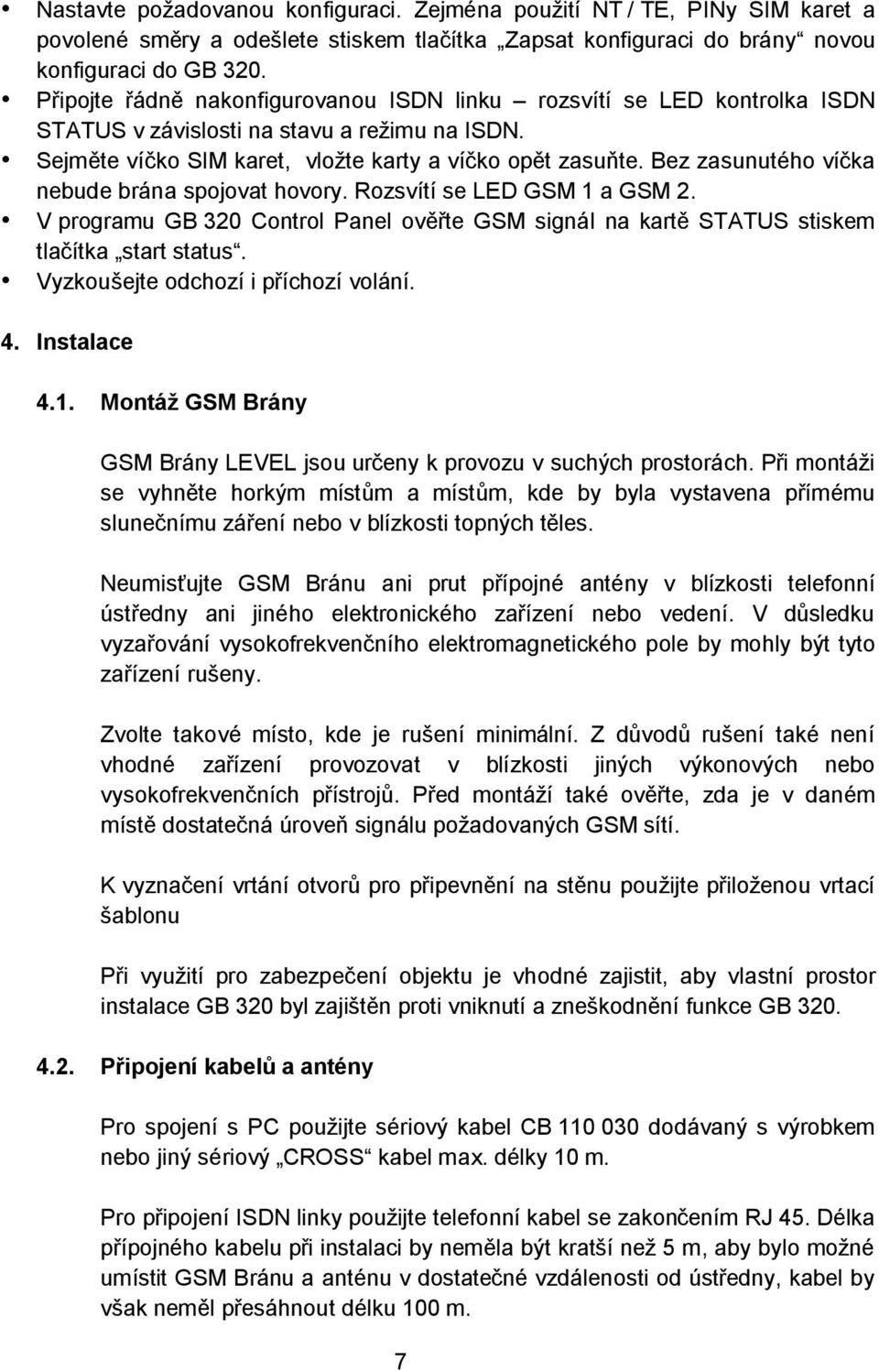 • Nastavte požadovanou konfiguraci. Zejména použití NT / TE, PINy SIM karet a povolené směry a odešlete stiskem tlačítka „Zapsat konfiguraci do brány“ novou konfiguraci do GB 320.
• Připojte řádně nakonfigurovanou ISDN linku – rozsvítí se LED kontrolka ISDN STATUS v závislosti na stavu a režimu na ISDN.
• Sejměte víčko SIM karet, vložte karty a víčko opět zasuňte. Bez zasunutého víčka nebude brána spojovat hovory. Rozsvítí se LED GSM 1 a GSM 2.
• V programu GB 320 Control Panel ověřte GSM signál na kartě STATUS stiskem tlačítka „start status“.
• Vyzkoušejte odchozí i příchozí volání.

4. Instalace

4.1. Montáž GSM Brány

GSM Brány LEVEL jsou určeny k provozu v suchých prostorách. Při montáži se vyhněte horkým místům a místům, kde by byla vystavena přímému slunečnímu záření nebo v blízkosti topných těles.

Neumisťujte GSM Bránu ani prut přípojné antény v blízkosti telefonní ústředny ani jiného elektronického zařízení nebo vedení. V důsledku vyzařování vysokofrekvenčního elektromagnetického pole by mohly být tyto zařízení rušeny.

Zvolte takové místo, kde je rušení minimální. Z důvodů rušení také není vhodné zařízení provozovat v blízkosti jiných výkonových nebo vysokofrekvenčních přístrojů. Před montáží také ověřte, zda je v daném místě dostatečná úroveň signálu požadovaných GSM sítí.

K vyznačení vrtání otvorů pro připevnění na stěnu použijte přiloženou vrtací šablonu

Při využití pro zabezpečení objektu je vhodné zajistit, aby vlastní prostor instalace GB 320 byl zajištěn proti vniknutí a zneškodnění funkce GB 320.

4.2. Připojení kabelů a antény

Pro spojení s PC použijte sériový kabel CB 110 030 dodávaný s výrobkem nebo jiný sériový „CROSS“ kabel max. délky 10 m.

Pro připojení ISDN linky použijte telefonní kabel se zakončením RJ 45. Délka přípojného kabelu při instalaci by neměla být kratší než 5 m, aby bylo možné umístit GSM Bránu a anténu v dostatečné vzdálenosti od ústředny, kabel by však neměl přesáhnout délku 100 m.

7